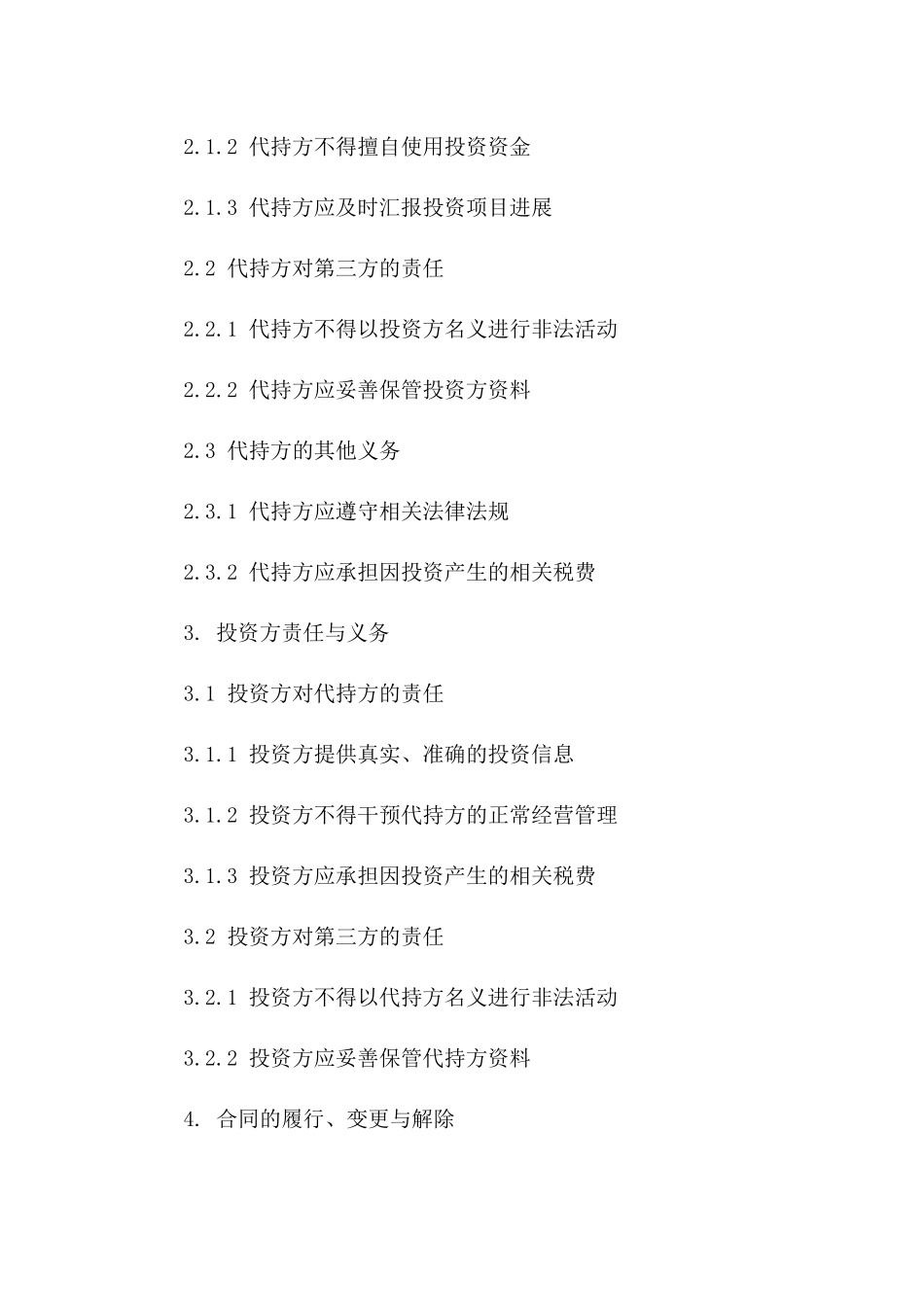 2.1.2 代持方不得擅自使用投资资金

2.1.3 代持方应及时汇报投资项目进展

2.2 代持方对第三方的责任

2.2.1 代持方不得以投资方名义进行非法活动

2.2.2 代持方应妥善保管投资方资料

2.3 代持方的其他义务

2.3.1 代持方应遵守相关法律法规

2.3.2 代持方应承担因投资产生的相关税费

3. 投资方责任与义务

3.1 投资方对代持方的责任

3.1.1 投资方提供真实、准确的投资信息

3.1.2 投资方不得干预代持方的正常经营管理

3.1.3 投资方应承担因投资产生的相关税费

3.2 投资方对第三方的责任

3.2.1 投资方不得以代持方名义进行非法活动

3.2.2 投资方应妥善保管代持方资料

4. 合同的履行、变更与解除